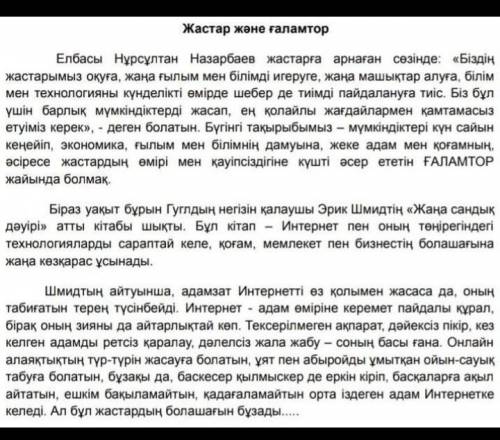 Жастар және ғаламтор

Елбасы Нұрсұлтан Назарбаев жастарға арнаған сөзінде: «Біздің жастарымыз оқуға, жаңа ғылым мен білімді игеруге, жаңа машықтар алуға, білім мен технологияны күнделікті өмірде шебер де тиімді пайдалануға тиіс. Біз бұл үшін барлық мүмкіндіктерді жасап, ең қолайлы жағдайлармен қамтамасыз етуіміз керек», - деген болатын. Бүгінгі тақырыбымыз – мүмкіндіктері күн сайын кеңейіп, экономика, ғылым мен білімнің дамуына, жеке адам мен қоғамның, әсіресе жастардың өмірі мен қауіпсіздігіне күшті әсер ететін ҒАЛАМТОР жайында болмақ.

Біраз уақыт бұрын Гуглдың негізін қалаушы Эрик Шмидтің «Жаңа сандық дәуірі» атты кітабы шықты. Бұл кітап – Интернет пен оның төңірегіндегі технологияларды сараптай келе, қоғам, мемлекет пен бизнестің болашағына жаңа көзқарас ұсынады.

Шмидтың айтуынша, адамзат Интернетті өз қолымен жасаса да, оның табиғатын терең түсінбейді. Интернет - адам өміріне керемет пайдалы құрал, бірақ оның зияны да айтарлықтай көп. Тексерілмеген ақпарат, дәйексіз пікір, кез келген адамды ретсіз қаралау, дәлелсіз жала жабу – соның басы ғана. Онлайн алаяқтықтың түр-түрін жасауға болатын, ұят пен абыройды ұмытқан ойын-сауық табуға болатын, бұзақы да, баскесер қылмыскер де еркін кіріп, басқаларға ақыл айтатын, ешкім бақыламайтын, қадағаламайтын орта іздеген адам Интернетке келеді. Ал бұл жастардың болашағын бұзады.....